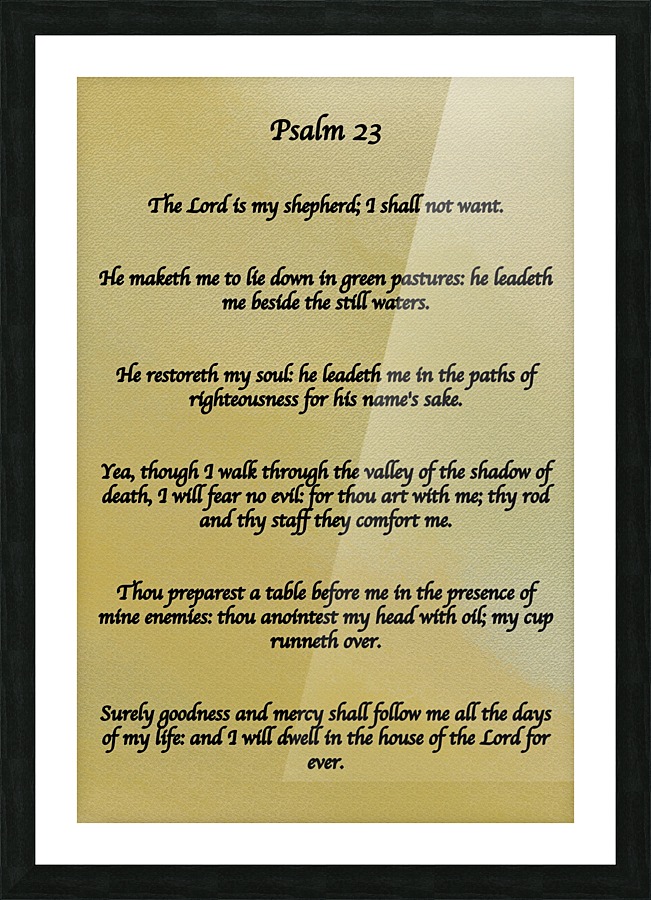 Psalm 23

The Lord is my shepherd; I shall not want.

He maketh me to lie down in green pastures: he leadeth me beside the still waters.

He restoreth my soul: he leadeth me in the paths of righteousness for his name's sake.

Yea, though I walk through the valley of the shadow of death, I will fear no evil: for thou art with me; thy rod and thy staff they comfort me.

Thou preparest a table before me in the presence of mine enemies: thou anointest my head with oil; my cup runneth over.

Surely goodness and mercy shall follow me all the days of my life: and I will dwell in the house of the Lord for ever.